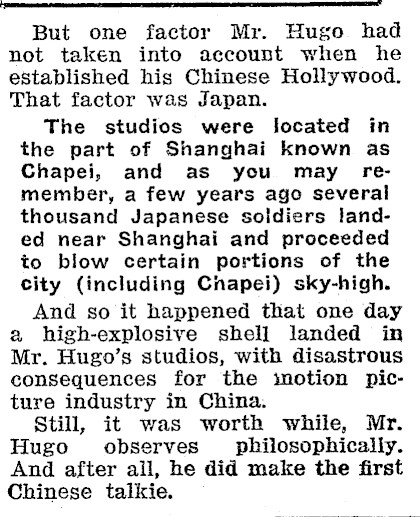 But one factor Mr. Hugo had not taken into account when he established his Chinese Hollywood. That factor was Japan.

The studios were located in the part of Shanghai known as Chapei, and as you may remember, a few years ago several thousand Japanese soldiers landed near Shanghai and proceeded to blow certain portions of the city (including Chapei) sky-high.

And so it happened that one day a high-explosive shell landed in Mr. Hugo's studios, with disastrous consequences for the motion picture industry in China.

Still, it was worth while, Mr. Hugo observes philosophically. And after all, he did make the first Chinese talkie.